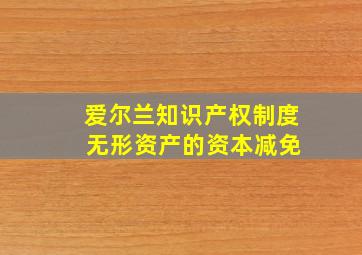 爱尔兰知识产权制度
无形资产的资本减免